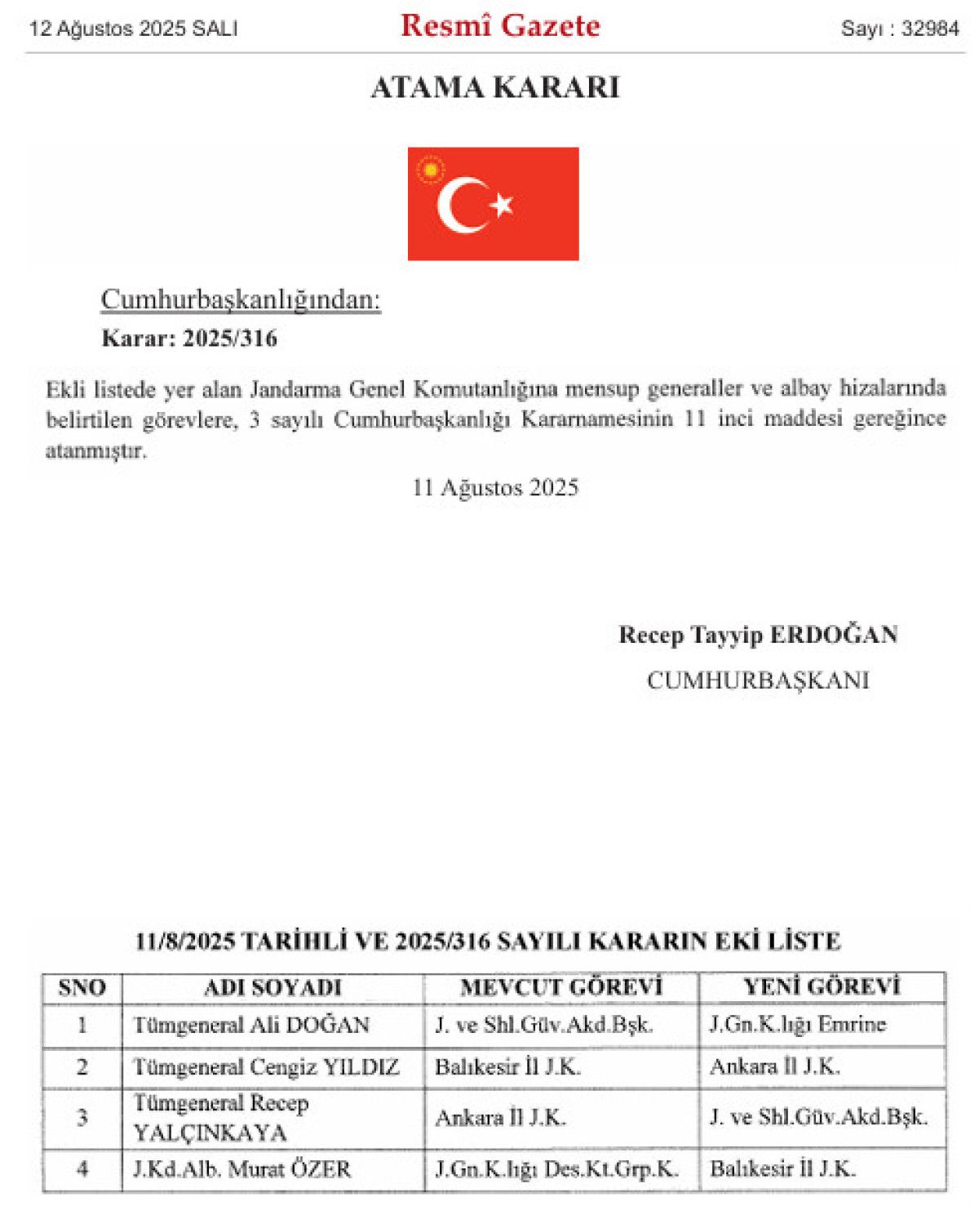 12 Ağustos 2025 SALI

Resmî Gazete

Sayı : 32984

ATAMA KARARI

Cumhurbaşkanlığından:

Karar: 2025/316

Ekli listede yer alan Jandarma Genel Komutanlığına mensup generaller ve albay hizalarında belirtilen görevlere, 3 sayılı Cumhurbaşkanlığı Kararnamesinin 11 inci maddesi gereğince atanmıştır.

11 Ağustos 2025

Recep Tayyip ERDOĞAN
CUMHURBAŞKANI

11/8/2025 TARİHLİ VE 2025/316 SAYILI KARARIN EKİ LİSTE

| SNO | ADI SOYADI | MEVCUT GÖREVİ | YENİ GÖREVİ |
|---|---|---|---|
| 1 | Tümgeneral Ali DOĞAN | J. ve Shl.Güv.Akd.Bşk. | J.Gn.K.lığı Emrine |
| 2 | Tümgeneral Cengiz YILDIZ | Balıkesir İl J.K. | Ankara İl J.K. |
| 3 | Tümgeneral Recep YALÇINKAYA | Ankara İl J.K. | J. ve Shl.Güv.Akd.Bşk. |
| 4 | J.Kd.Alb. Murat ÖZER | J.Gn.K.lığı Des.Kt.Grp.K. | Balıkesir İl J.K. |